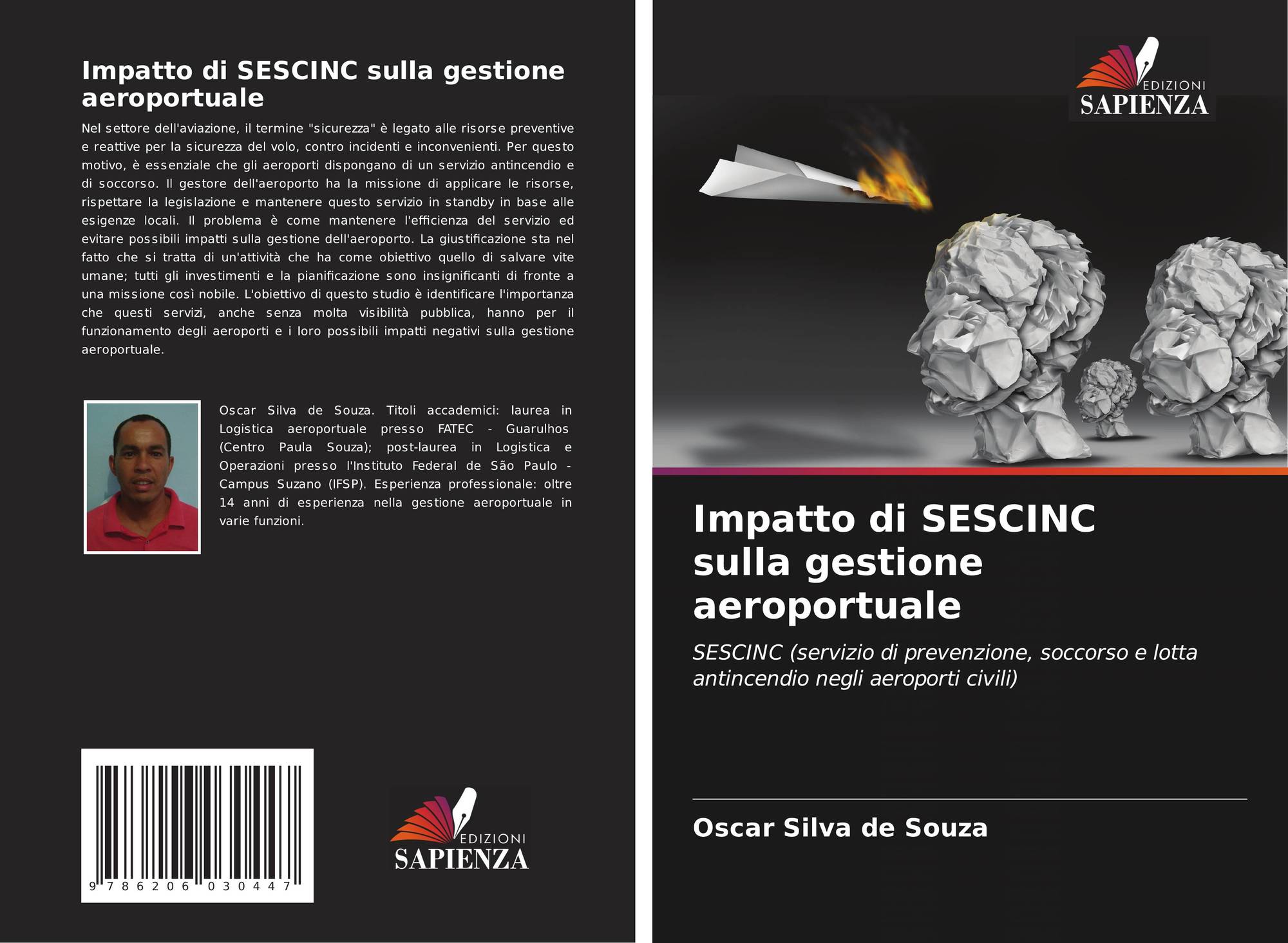 Impatto di SESCINC sulla gestione aeroportuale

Nel settore dell'aviazione, il termine "sicurezza" è legato alle risorse preventive e reattive per la sicurezza del volo, contro incidenti e inconvenienti. Per questo motivo, è essenziale che gli aeroporti dispongano di un servizio antincendio e di soccorso. Il gestore dell'aeroporto ha la missione di applicare le risorse, rispettare la legislazione e mantenere questo servizio in standby in base alle esigenze locali. Il problema è come mantenere l'efficienza del servizio ed evitare possibili impatti sulla gestione dell'aeroporto. La giustificazione sta nel fatto che si tratta di un'attività che ha come obiettivo quello di salvare vite umane; tutti gli investimenti e la pianificazione sono insignificanti di fronte a una missione così nobile. L'obiettivo di questo studio è identificare l'importanza che questi servizi, anche senza molta visibilità pubblica, hanno per il funzionamento degli aeroporti e i loro possibili impatti negativi sulla gestione aeroportuale.

Oscar Silva de Souza. Titoli accademici: laurea in Logistica aeroportuale presso FATEC - Guarulhos (Centro Paula Souza); post-laurea in Logistica e Operazioni presso l'Instituto Federal de São Paulo - Campus Suzano (IFSP). Esperienza professionale: oltre 14 anni di esperienza nella gestione aeroportuale in varie funzioni.

9 786206 030447

EDIZIONI
SAPIENZA

EDIZIONI
SAPIENZA

Impatto di SESCINC sulla gestione aeroportuale

SESCINC (servizio di prevenzione, soccorso e lotta antincendio negli aeroporti civili)

Oscar Silva de Souza